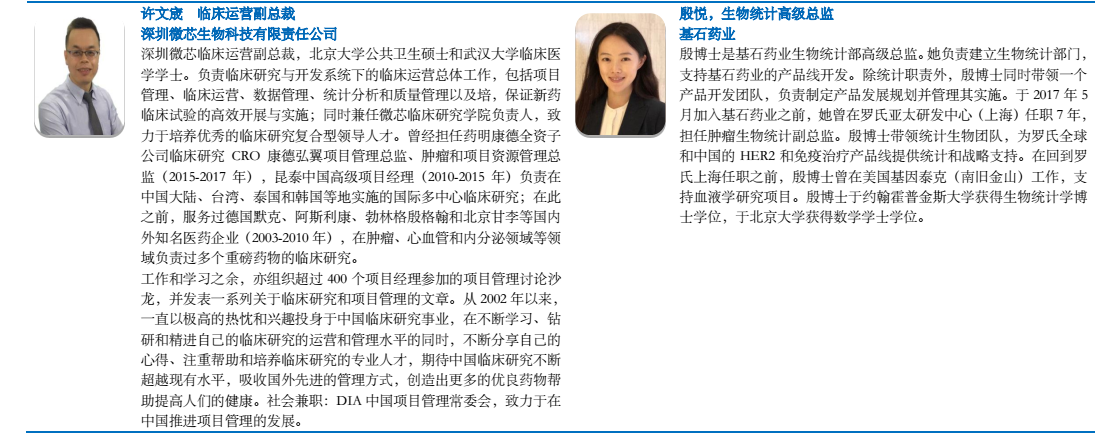 许文威　临床运营副总裁
深圳微芯生物科技有限责任公司
深圳微芯临床运营副总裁，北京大学公共卫生硕士和武汉大学临床医学学士。负责临床研究与开发系统下的临床运营总体工作，包括项目管理、临床运营、数据管理、统计分析和质量管理以及培，保证新药临床试验的高效开展与实施；同时兼任微芯临床研究学院负责人，致力于培养优秀的临床研究复合型领导人才。曾经担任药明康德全资子公司临床研究 CRO 康德弘翼项目管理总监、肿瘤和项目资源管理总监（2015-2017 年），昆泰中国高级项目经理（2010-2015 年）负责在中国大陆、台湾、泰国和韩国等地实施的国际多中心临床研究；在此之前，服务过德国默克、阿斯利康、勃林格殷格翰和北京甘李等国内外知名医药企业（2003-2010 年），在肿瘤、心血管和内分泌领域等领域负责过多个重磅药物的临床研究。
工作和学习之余，亦组织超过 400 个项目经理参加的项目管理讨论沙龙，并发表一系列关于临床研究和项目管理的文章。从 2002 年以来，一直以极高的热忱和兴趣投身于中国临床研究事业，在不断学习、钻研和精进自己的临床研究的运营和管理水平的同时，不断分享自己的心得、注重帮助和培养临床研究的专业人才，期待中国临床研究不断超越现有水平，吸收国外先进的管理方式，创造出更多的优良药物帮助提高人们的健康。社会兼职：DIA 中国项目管理常委会，致力于在中国推进项目管理的发展。

殷悦，生物统计高级总监
基石药业
殷博士是基石药业生物统计部高级总监。她负责建立生物统计部门，支持基石药业的产品线开发。除统计职责外，殷博士同时带领一个产品开发团队，负责制定产品发展规划并管理其实施。于 2017 年 5 月加入基石药业之前，她曾在罗氏亚太研发中心（上海）任职 7 年，担任肿瘤生物统计副总监。殷博士带领统计生物团队，为罗氏全球和中国的 HER2 和免疫治疗产品线提供统计和战略支持。在回到罗氏上海任职之前，殷博士曾在美国基因泰克（南旧金山）工作，支持血液学研究项目。殷博士于约翰霍普金斯大学获得生物统计学博士学位，于北京大学获得数学学士学位。